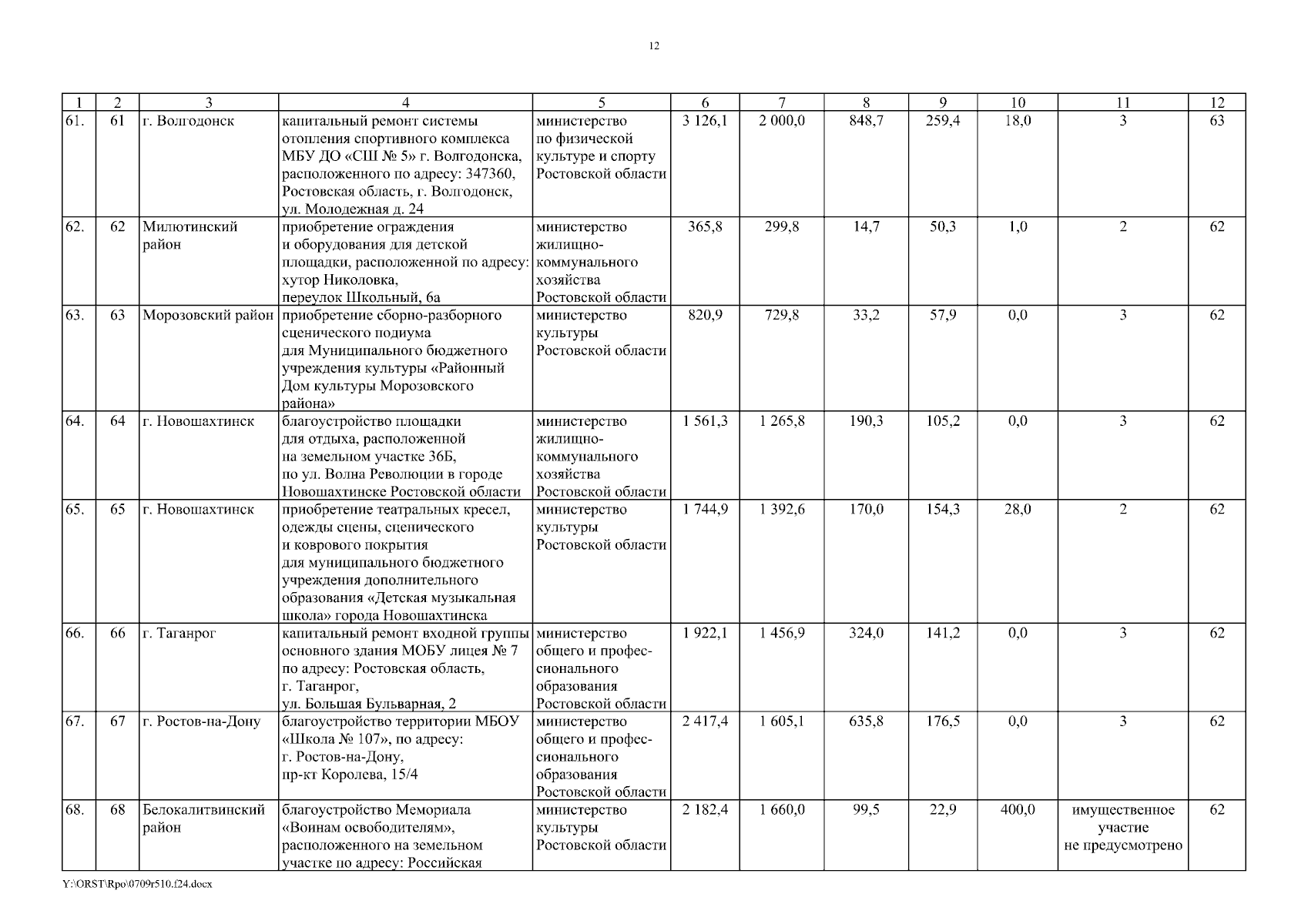 12

| 1 | 2 | 3 | 4 | 5 | 6 | 7 | 8 | 9 | 10 | 11 | 12 |
|---|---|---|---|---|---|---|---|---|---|---|---|
| 61. | 61 | г. Волгодонск | капитальный ремонт системы отопления спортивного комплекса МБУ ДО «СШ № 5» г. Волгодонска, расположенного по адресу: 347360, Ростовская область, г. Волгодонск, ул. Молодежная д. 24 | министерство по физической культуре и спорту Ростовской области | 3 126,1 | 2 000,0 | 848,7 | 259,4 | 18,0 | 3 | 63 |
| 62. | 62 | Милютинский район | приобретение ограждения и оборудования для детской площадки, расположенной по адресу: хутор Николовка, переулок Школьный, 6а | министерство жилищно-коммунального хозяйства Ростовской области | 365,8 | 299,8 | 14,7 | 50,3 | 1,0 | 2 | 62 |
| 63. | 63 | Морозовский район | приобретение сборно-разборного сценического подиума для Муниципального бюджетного учреждения культуры «Районный Дом культуры Морозовского района» | министерство культуры Ростовской области | 820,9 | 729,8 | 33,2 | 57,9 | 0,0 | 3 | 62 |
| 64. | 64 | г. Новошахтинск | благоустройство площадки для отдыха, расположенной на земельном участке 36Б, по ул. Волна Революции в городе Новошахтинске Ростовской области | министерство жилищно-коммунального хозяйства Ростовской области | 1 561,3 | 1 265,8 | 190,3 | 105,2 | 0,0 | 3 | 62 |
| 65. | 65 | г. Новошахтинск | приобретение театральных кресел, одежды сцены, сценического и коврового покрытия для муниципального бюджетного учреждения дополнительного образования «Детская музыкальная школа» города Новошахтинска | министерство культуры Ростовской области | 1 744,9 | 1 392,6 | 170,0 | 154,3 | 28,0 | 2 | 62 |
| 66. | 66 | г. Таганрог | капитальный ремонт входной группы основного здания МОБУ лицея № 7 по адресу: Ростовская область, г. Таганрог, ул. Большая Бульварная, 2 | министерство общего и профессионального образования Ростовской области | 1 922,1 | 1 456,9 | 324,0 | 141,2 | 0,0 | 3 | 62 |
| 67. | 67 | г. Ростов-на-Дону | благоустройство территории МБОУ «Школа № 107», по адресу: г. Ростов-на-Дону, пр-кт Королева, 15/4 | министерство общего и профессионального образования Ростовской области | 2 417,4 | 1 605,1 | 635,8 | 176,5 | 0,0 | 3 | 62 |
| 68. | 68 | Белокалитвинский район | благоустройство Мемориала «Воинам освободителям», расположенного на земельном участке по адресу: Российская | министерство культуры Ростовской области | 2 182,4 | 1 660,0 | 99,5 | 22,9 | 400,0 | имущественное участие не предусмотрено | 62 |

Y:\ORST\Rpo\0709r510.f24.docx